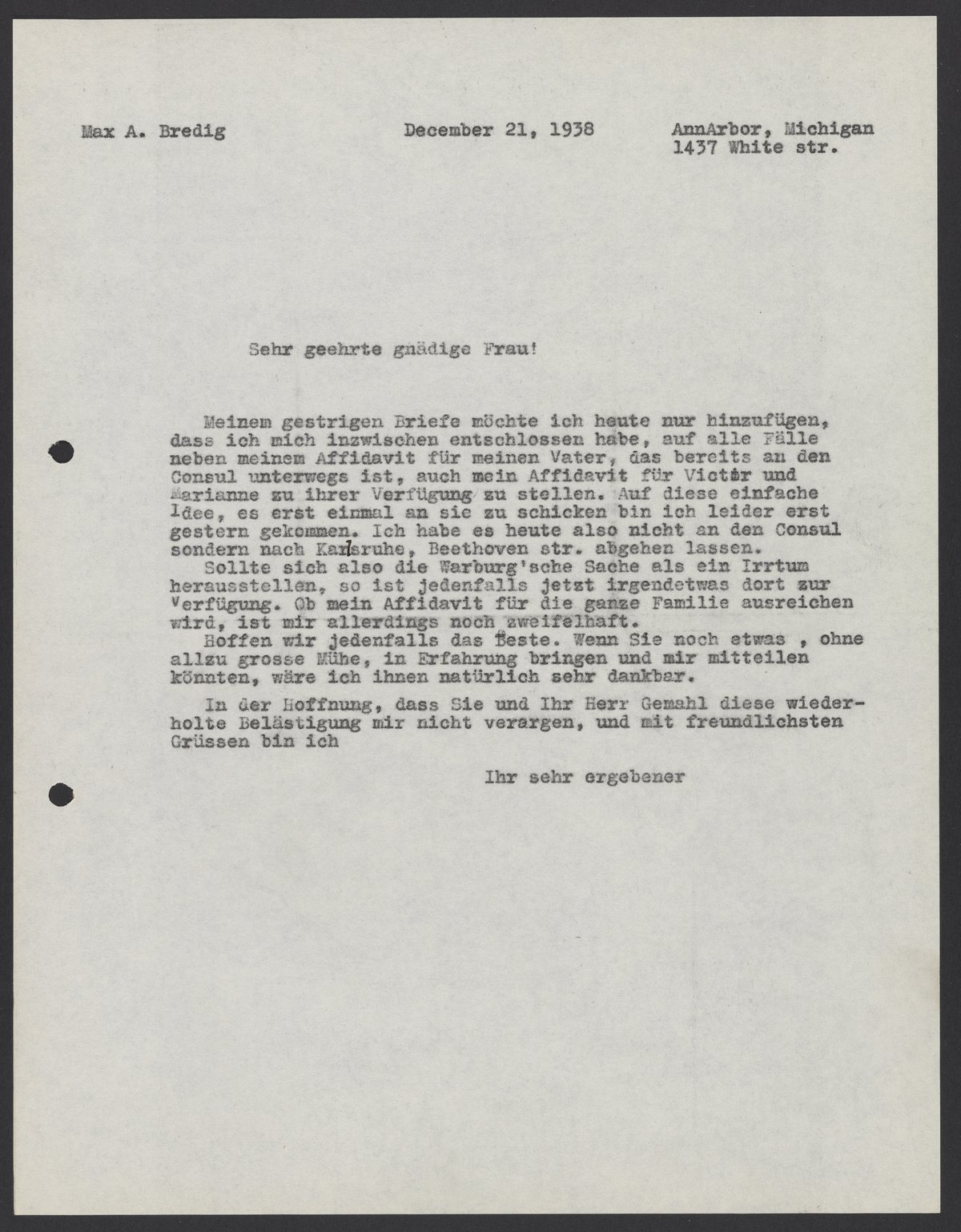 Max A. Bredig December 21, 1938 AnnArbor, Michigan
1437 White str.

Sehr geehrte gnädige Frau!

Meinem gestrigen Briefe möchte ich heute nur hinzufügen, dass ich mich inzwischen entschlossen habe, auf alle Fälle neben meinem Affidavit für meinen Vater, das bereits an den Consul unterwegs ist, auch mein Affidavit für Victor und Marianne zu ihrer Verfügung zu stellen. Auf diese einfache Idee, es erst einmal an sie zu schicken bin ich leider erst gestern gekommen. Ich habe es heute also nicht an den Consul sondern nach Karlsruhe, Beethoven str. abgehen lassen.
Sollte sich also die Warburg'sche Sache als ein Irrtum herausstellen, so ist jedenfalls jetzt irgendetwas dort zur Verfügung. Ob mein Affidavit für die ganze Familie ausreichen wird, ist mir allerdings noch zweifelhaft.
Hoffen wir jedenfalls das Beste. Wenn Sie noch etwas , ohne allzu grosse Mühe, in Erfahrung bringen und mir mitteilen könnten, wäre ich ihnen natürlich sehr dankbar.

In der Hoffnung, dass Sie und Ihr Herr Gemahl diese wiederholte Belästigung mir nicht verargen, und mit freundlichsten Grüssen bin ich

Ihr sehr ergebener